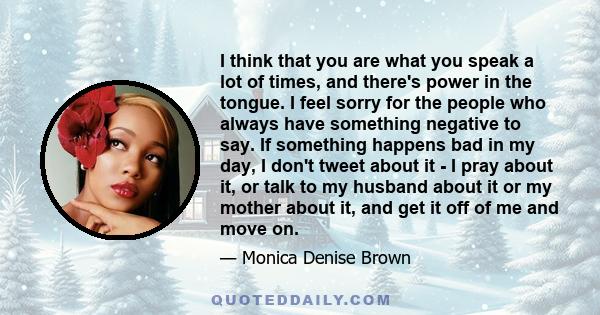 I think that you are what you speak a lot of times, and there's power in the tongue. I feel sorry for the people who always have something negative to say. If something happens bad in my day, I don't tweet about it - I pray about it, or talk to my husband about it or my mother about it, and get it off of me and move on.

— Monica Denise Brown

QUOTEDDAILY.COM